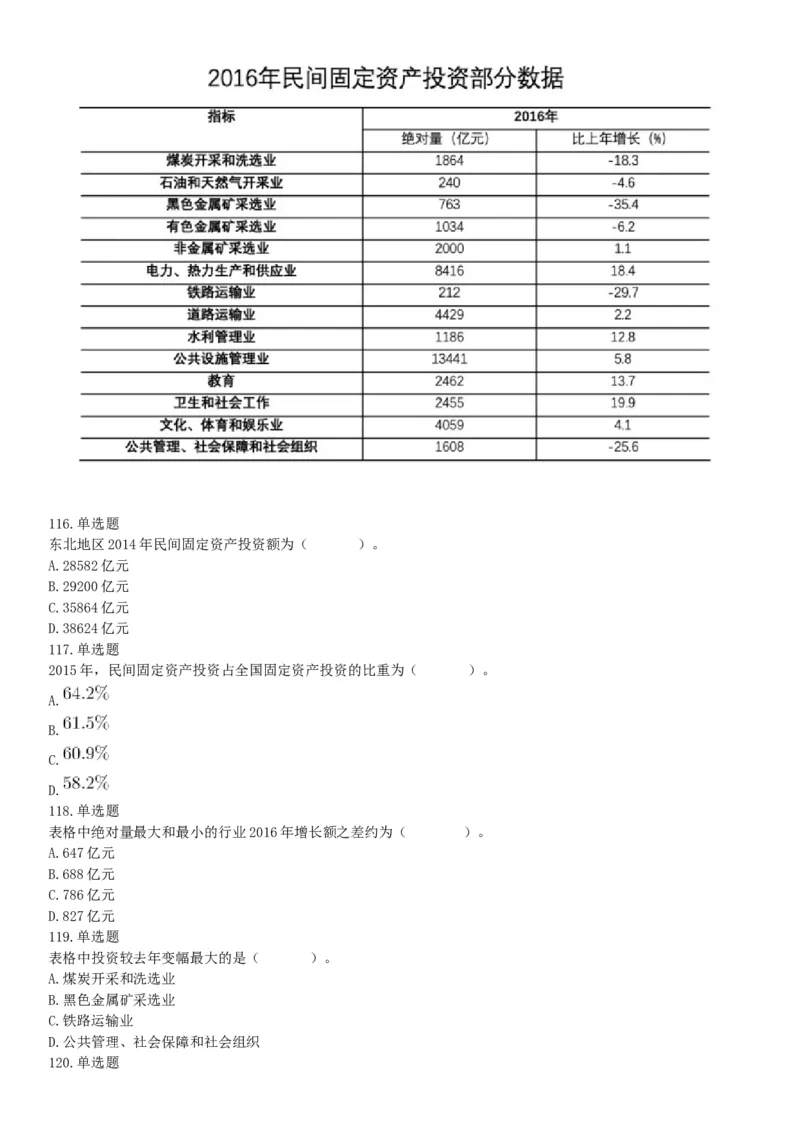 2016年民间固定资产投资部分数据

| 指标 | 2016年 | |
|---|---|---|
| | 绝对量（亿元） | 比上年增长（%） |
| 煤炭开采和洗选业 | 1864 | -18.3 |
| 石油和天然气开采业 | 240 | -4.6 |
| 黑色金属矿采选业 | 763 | -35.4 |
| 有色金属矿采选业 | 1034 | -6.2 |
| 非金属矿采选业 | 2000 | 1.1 |
| 电力、热力生产和供应业 | 8416 | 18.4 |
| 铁路运输业 | 212 | -29.7 |
| 道路运输业 | 4429 | 2.2 |
| 水利管理业 | 1186 | 12.8 |
| 公共设施管理业 | 13441 | 5.8 |
| 教育 | 2462 | 13.7 |
| 卫生和社会工作 | 2455 | 19.9 |
| 文化、体育和娱乐业 | 4059 | 4.1 |
| 公共管理、社会保障和社会组织 | 1608 | -25.6 |

116.单选题
东北地区2014年民间固定资产投资额为（　　）。
A.28582亿元
B.29200亿元
C.35864亿元
D.38624亿元
117.单选题
2015年，民间固定资产投资占全国固定资产投资的比重为（　　）。
A. $64.2\%$
B. $61.5\%$
C. $60.9\%$
D. $58.2\%$
118.单选题
表格中绝对量最大和最小的行业2016年增长额之差约为（　　）。
A.647亿元
B.688亿元
C.786亿元
D.827亿元
119.单选题
表格中投资较去年变幅最大的是（　　）。
A.煤炭开采和洗选业
B.黑色金属矿采选业
C.铁路运输业
D.公共管理、社会保障和社会组织
120.单选题